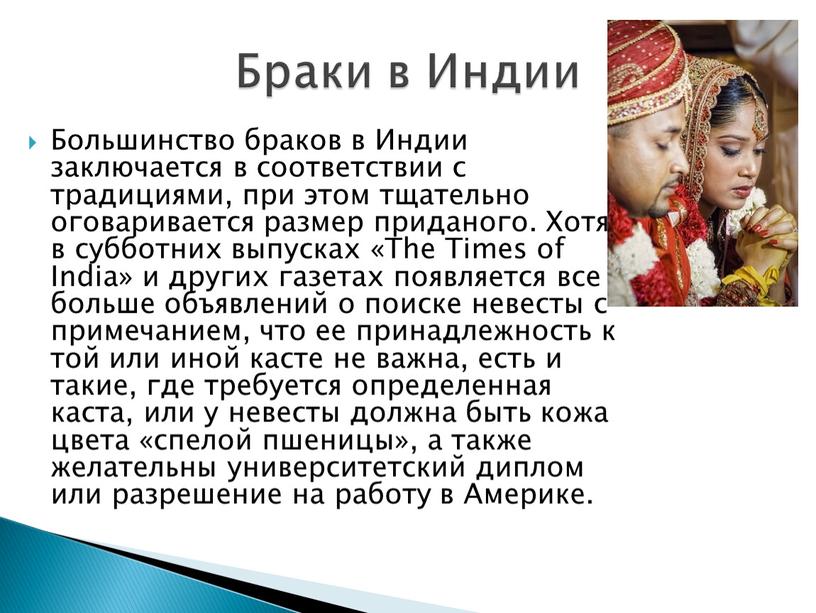 Браки в Индии

Большинство браков в Индии заключается в соответствии с традициями, при этом тщательно оговаривается размер приданого. Хотя в субботних выпусках «The Times of India» и других газетах появляется все больше объявлений о поиске невесты с примечанием, что ее принадлежность к той или иной касте не важна, есть и такие, где требуется определенная каста, или у невесты должна быть кожа цвета «спелой пшеницы», а также желательны университетский диплом или разрешение на работу в Америке.